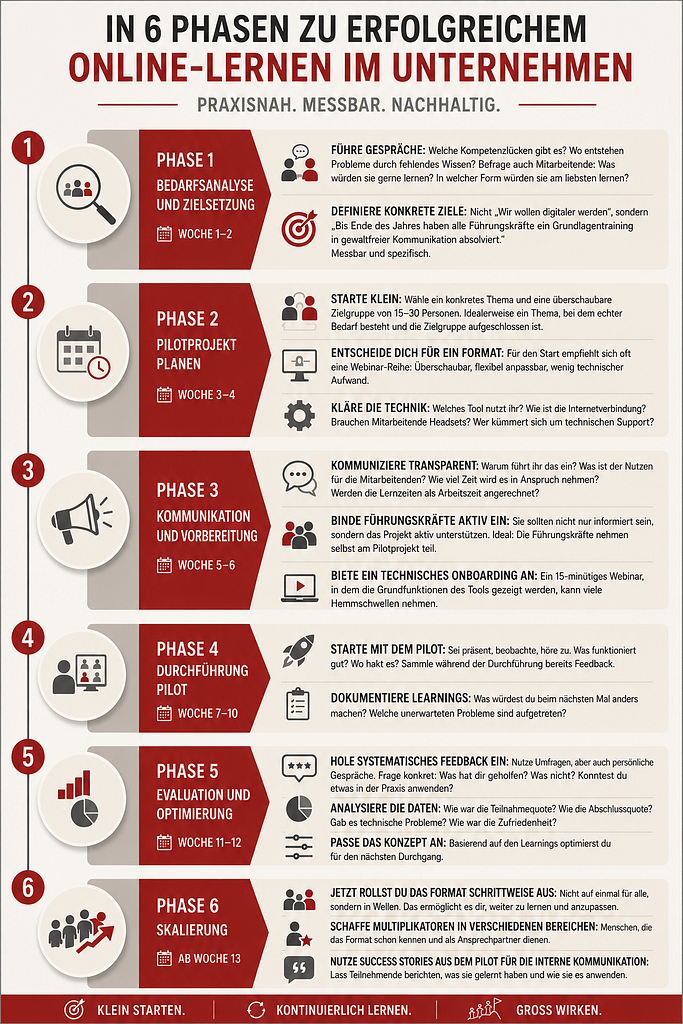 IN 6 PHASEN ZU ERFOLGREICHEM
ONLINE-LERNEN IM UNTERNEHMEN

PRAXISNAH. MESSBAR. NACHHALTIG.

1

PHASE 1
BEDARFSANALYSE UND ZIELSETZUNG
WOCHE 1–2

FÜHRE GESPRÄCHE: Welche Kompetenzlücken gibt es? Wo entstehen Probleme durch fehlendes Wissen? Befrage auch Mitarbeitende: Was würden sie gerne lernen? In welcher Form würden sie am liebsten lernen?

DEFINIERE KONKRETE ZIELE: Nicht „Wir wollen digitaler werden", sondern „Bis Ende des Jahres haben alle Führungskräfte ein Grundlagentraining in gewaltfreier Kommunikation absolviert." Messbar und spezifisch.

2

PHASE 2
PILOTPROJEKT PLANEN
WOCHE 3–4

STARTE KLEIN: Wähle ein konkretes Thema und eine überschaubare Zielgruppe von 15–30 Personen. Idealerweise ein Thema, bei dem echter Bedarf besteht und die Zielgruppe aufgeschlossen ist.

ENTSCHEIDE DICH FÜR EIN FORMAT: Für den Start empfiehlt sich oft eine Webinar-Reihe: Überschaubar, flexibel anpassbar, wenig technischer Aufwand.

KLÄRE DIE TECHNIK: Welches Tool nutzt ihr? Wie ist die Internetverbindung? Brauchen Mitarbeitende Headsets? Wer kümmert sich um technischen Support?

3

PHASE 3
KOMMUNIKATION UND VORBEREITUNG
WOCHE 5–6

KOMMUNIZIERE TRANSPARENT: Warum führt ihr das ein? Was ist der Nutzen für die Mitarbeitenden? Wie viel Zeit wird es in Anspruch nehmen? Werden die Lernzeiten als Arbeitszeit angerechnet?

BINDE FÜHRUNGSKRÄFTE AKTIV EIN: Sie sollten nicht nur informiert sein, sondern das Projekt aktiv unterstützen. Ideal: Die Führungskräfte nehmen selbst am Pilotprojekt teil.

BIETE EIN TECHNISCHES ONBOARDING AN: Ein 15-minütiges Webinar, in dem die Grundfunktionen des Tools gezeigt werden, kann viele Hemmschwellen nehmen.

4

PHASE 4
DURCHFÜHRUNG PILOT
WOCHE 7–10

STARTE MIT DEM PILOT: Sei präsent, beobachte, höre zu. Was funktioniert gut? Wo hakt es? Sammle während der Durchführung bereits Feedback.

DOKUMENTIERE LEARNINGS: Was würdest du beim nächsten Mal anders machen? Welche unerwarteten Probleme sind aufgetreten?

5

PHASE 5
EVALUATION UND OPTIMIERUNG
WOCHE 11–12

HOLE SYSTEMATISCHES FEEDBACK EIN: Nutze Umfragen, aber auch persönliche Gespräche. Frage konkret: Was hat dir geholfen? Was nicht? Konntest du etwas in der Praxis anwenden?

ANALYSIERE DIE DATEN: Wie war die Teilnahmequote? Wie die Abschlussquote? Gab es technische Probleme? Wie war die Zufriedenheit?

PASSE DAS KONZEPT AN: Basierend auf den Learnings optimierst du für den nächsten Durchgang.

6

PHASE 6
SKALIERUNG
AB WOCHE 13

JETZT ROLLST DU DAS FORMAT SCHRITTWEISE AUS: Nicht auf einmal für alle, sondern in Wellen. Das ermöglicht es dir, weiter zu lernen und anzupassen.

SCHAFFE MULTIPLIKATOREN IN VERSCHIEDENEN BEREICHEN: Menschen, die das Format schon kennen und als Ansprechpartner dienen.

NUTZE SUCCESS STORIES AUS DEM PILOT FÜR DIE INTERNE KOMMUNIKATION: Lass Teilnehmende berichten, was sie gelernt haben und wie sie es anwenden.

KLEIN STARTEN. KONTINUIERLICH LERNEN. GROSS WIRKEN.